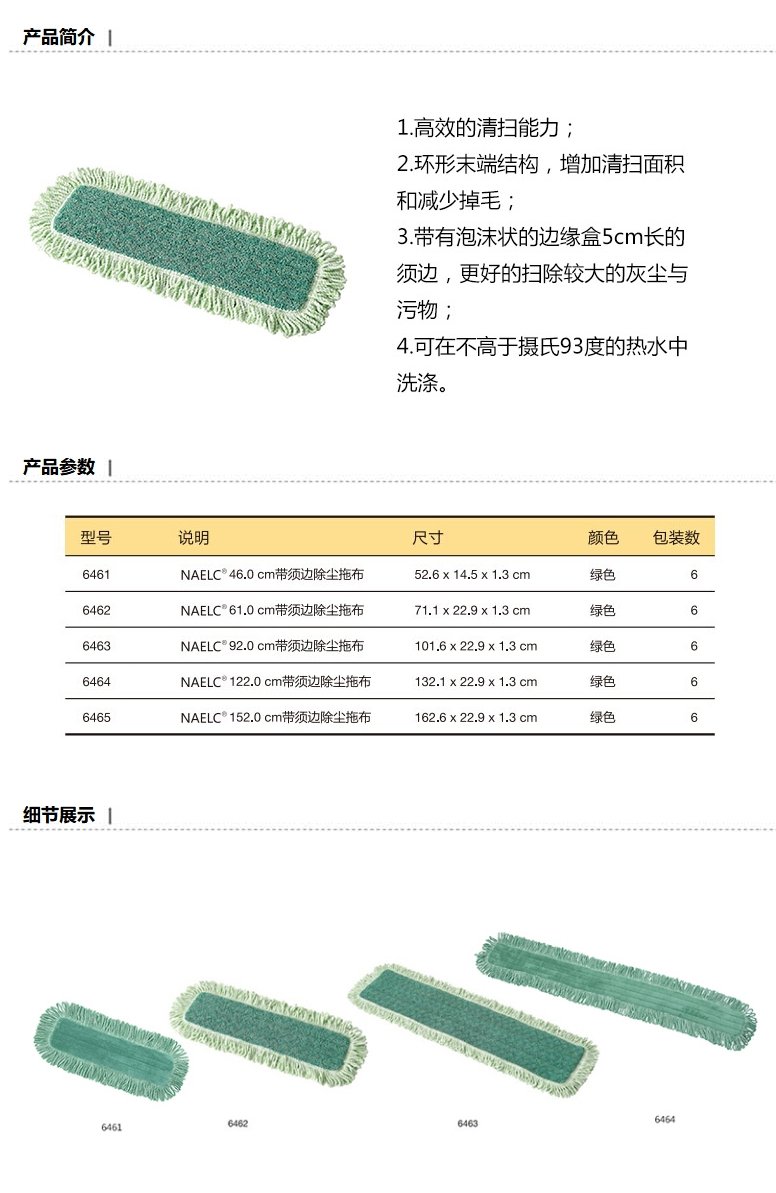 产品简介 |

1.高效的清扫能力；
2.环形末端结构，增加清扫面积和减少掉毛；
3.带有泡沫状的边缘盒5cm长的须边，更好的扫除较大的灰尘与污物；
4.可在不高于摄氏93度的热水中洗涤。

产品参数 |

| 型号 | 说明 | 尺寸 | 颜色 | 包装数 |
|---|---|---|---|---|
| 6461 | NAELC® 46.0 cm带须边除尘拖布 | 52.6 x 14.5 x 1.3 cm | 绿色 | 6 |
| 6462 | NAELC® 61.0 cm带须边除尘拖布 | 71.1 x 22.9 x 1.3 cm | 绿色 | 6 |
| 6463 | NAELC® 92.0 cm带须边除尘拖布 | 101.6 x 22.9 x 1.3 cm | 绿色 | 6 |
| 6464 | NAELC® 122.0 cm带须边除尘拖布 | 132.1 x 22.9 x 1.3 cm | 绿色 | 6 |
| 6465 | NAELC® 152.0 cm带须边除尘拖布 | 162.6 x 22.9 x 1.3 cm | 绿色 | 6 |

细节展示 |

6461
6462
6463
6464